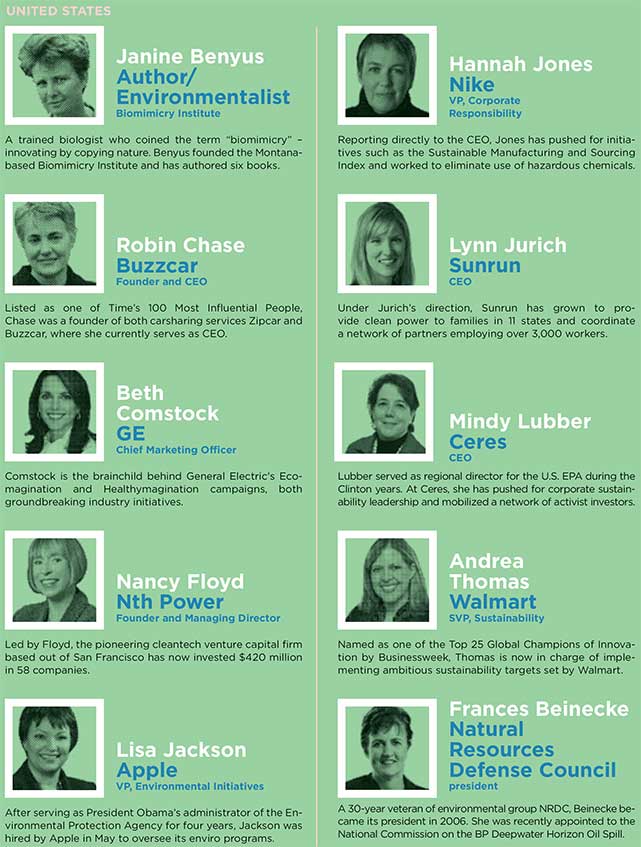 UNITED STATES

Janine Benyus
Author/
Environmentalist
Biomimicry Institute

A trained biologist who coined the term "biomimicry" - innovating by copying nature. Benyus founded the Montana-based Biomimicry Institute and has authored six books.

Robin Chase
Buzzcar
Founder and CEO

Listed as one of Time's 100 Most Influential People, Chase was a founder of both carsharing services Zipcar and Buzzcar, where she currently serves as CEO.

Beth
Comstock
GE
Chief Marketing Officer

Comstock is the brainchild behind General Electric's Ecomagination and Healthymagination campaigns, both groundbreaking industry initiatives.

Nancy Floyd
Nth Power
Founder and Managing Director

Led by Floyd, the pioneering cleantech venture capital firm based out of San Francisco has now invested $420 million in 58 companies.

Lisa Jackson
Apple
VP, Environmental Initiatives

After serving as President Obama's administrator of the Environmental Protection Agency for four years, Jackson was hired by Apple in May to oversee its enviro programs.

Hannah Jones
Nike
VP, Corporate
Responsibility

Reporting directly to the CEO, Jones has pushed for initiatives such as the Sustainable Manufacturing and Sourcing Index and worked to eliminate use of hazardous chemicals.

Lynn Jurich
Sunrun
CEO

Under Jurich's direction, Sunrun has grown to provide clean power to families in 11 states and coordinate a network of partners employing over 3,000 workers.

Mindy Lubber
Ceres
CEO

Lubber served as regional director for the U.S. EPA during the Clinton years. At Ceres, she has pushed for corporate sustainability leadership and mobilized a network of activist investors.

Andrea
Thomas
Walmart
SVP, Sustainability

Named as one of the Top 25 Global Champions of Innovation by Businessweek, Thomas is now in charge of implementing ambitious sustainability targets set by Walmart.

Frances Beinecke
Natural
Resources
Defense Council
president

A 30-year veteran of environmental group NRDC, Beinecke became its president in 2006. She was recently appointed to the National Commission on the BP Deepwater Horizon Oil Spill.